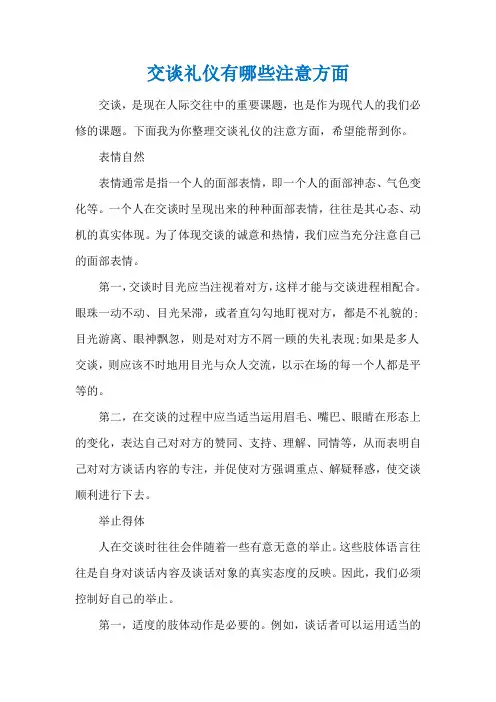 交谈礼仪有哪些注意方面

交谈，是现在人际交往中的重要课题，也是作为现代人的我们必修的课题。下面我为你整理交谈礼仪的注意方面，希望能帮到你。

表情自然

表情通常是指一个人的面部表情，即一个人的面部神态、气色变化等。一个人在交谈时呈现出来的种种面部表情，往往是其心态、动机的真实体现。为了体现交谈的诚意和热情，我们应当充分注意自己的面部表情。

第一，交谈时目光应当注视着对方，这样才能与交谈进程相配合。眼珠一动不动、目光呆滞，或者直勾勾地盯视对方，都是不礼貌的;目光游离、眼神飘忽，则是对对方不屑一顾的失礼表现;如果是多人交谈，则应该不时地用目光与众人交流，以示在场的每一个人都是平等的。

第二，在交谈的过程中应当适当运用眉毛、嘴巴、眼睛在形态上的变化，表达自己对对方的赞同、支持、理解、同情等，从而表明自己对对方谈话内容的专注，并促使对方强调重点、解疑释惑，使交谈顺利进行下去。

举止得体

人在交谈时往往会伴随着一些有意无意的举止。这些肢体语言往往是自身对谈话内容及谈话对象的真实态度的反映。因此，我们必须控制好自己的举止。

第一，适度的肢体动作是必要的。例如，谈话者可以运用适当的